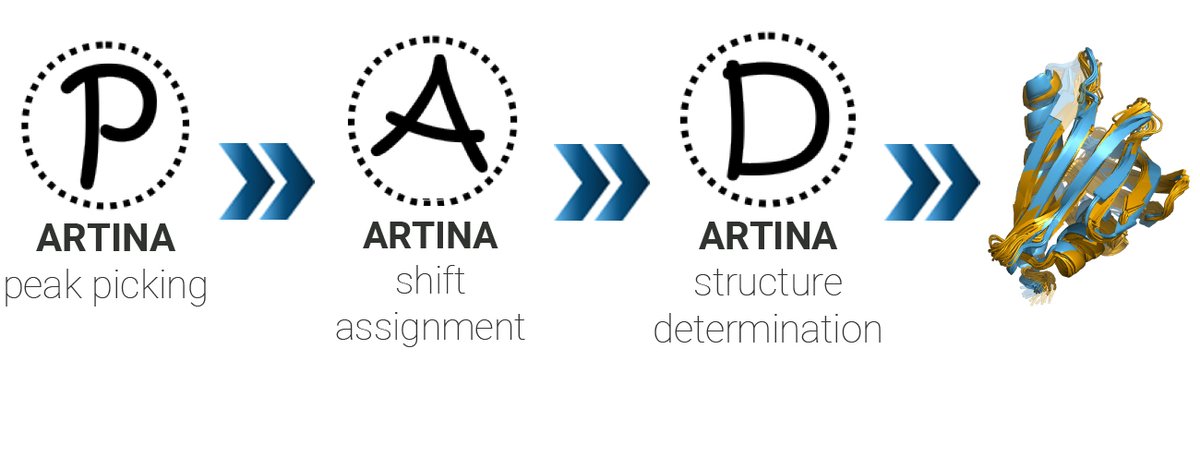 P
ARTINA
peak picking

A
ARTINA
shift assignment

D
ARTINA
structure determination